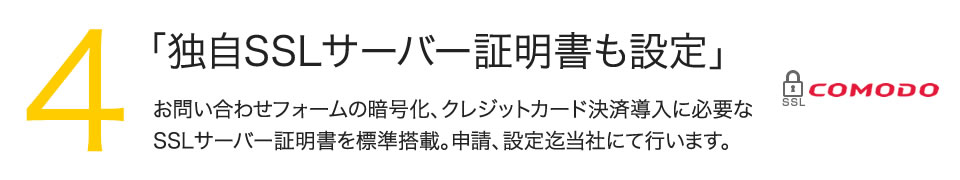 4

「独自SSLサーバー証明書も設定」

お問い合わせフォームの暗号化、クレジットカード決済導入に必要なSSLサーバー証明書を標準搭載。申請、設定迄当社にて行います。

SSL

COMODO